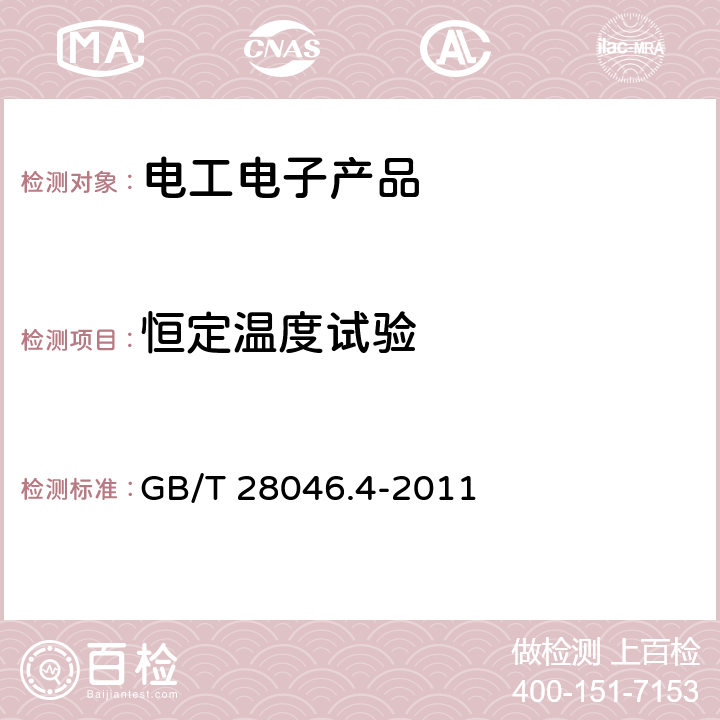 MA CNAS AC ilac-MRA

检测对象： 电工电子产品

检测项目： 恒定温度试验

检测标准： GB/T 28046.4-2011

百检
Baijiantest.com

做检测 上百检
400-151-7153